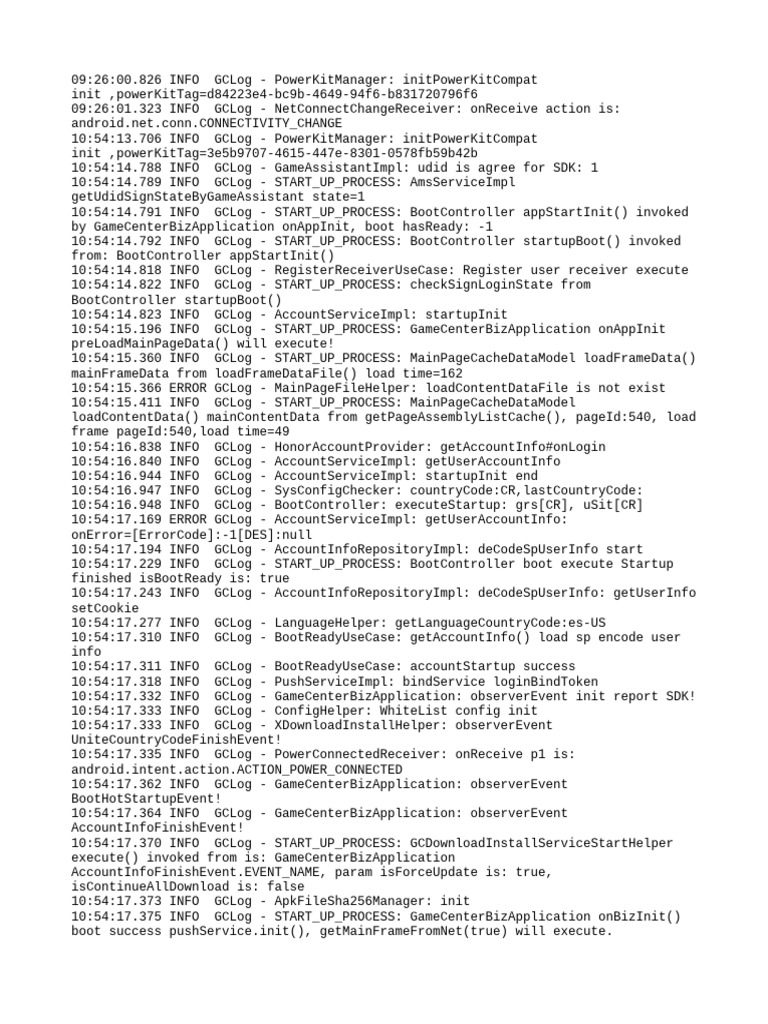 09:26:00.826 INFO  GCLog - PowerKitManager: initPowerKitCompat init ,powerKitTag=d84223e4-bc9b-4649-94f6-b831720796f6
09:26:01.323 INFO  GCLog - NetConnectChangeReceiver: onReceive action is: android.net.conn.CONNECTIVITY_CHANGE
10:54:13.706 INFO  GCLog - PowerKitManager: initPowerKitCompat init ,powerKitTag=3e5b9707-4615-447e-8301-0578fb59b42b
10:54:14.788 INFO  GCLog - GameAssistantImpl: udid is agree for SDK: 1
10:54:14.789 INFO  GCLog - START_UP_PROCESS: AmsServiceImpl getUdidSignStateByGameAssistant state=1
10:54:14.791 INFO  GCLog - START_UP_PROCESS: BootController appStartInit() invoked by GameCenterBizApplication onAppInit, boot hasReady: -1
10:54:14.792 INFO  GCLog - START_UP_PROCESS: BootController startupBoot() invoked from: BootController appStartInit()
10:54:14.818 INFO  GCLog - RegisterReceiverUseCase: Register user receiver execute
10:54:14.822 INFO  GCLog - START_UP_PROCESS: checkSignLoginState from BootController startupBoot()
10:54:14.823 INFO  GCLog - AccountServiceImpl: startupInit
10:54:15.196 INFO  GCLog - START_UP_PROCESS: GameCenterBizApplication onAppInit preLoadMainPageData() will execute!
10:54:15.360 INFO  GCLog - START_UP_PROCESS: MainPageCacheDataModel loadFrameData() mainFrameData from loadFrameDataFile() load time=162
10:54:15.366 ERROR GCLog - MainPageFileHelper: loadContentDataFile is not exist
10:54:15.411 INFO  GCLog - START_UP_PROCESS: MainPageCacheDataModel loadContentData() mainContentData from getPageAssemblyListCache(), pageId:540, load frame pageId:540,load time=49
10:54:16.838 INFO  GCLog - HonorAccountProvider: getAccountInfo#onLogin
10:54:16.840 INFO  GCLog - AccountServiceImpl: getUserAccountInfo
10:54:16.944 INFO  GCLog - AccountServiceImpl: startupInit end
10:54:16.947 INFO  GCLog - SysConfigChecker: countryCode:CR,lastCountryCode:
10:54:16.948 INFO  GCLog - BootController: executeStartup: grs[CR], uSit[CR]
10:54:17.169 ERROR GCLog - AccountServiceImpl: getUserAccountInfo: onError=[ErrorCode]:-1[DES]:null
10:54:17.194 INFO  GCLog - AccountInfoRepositoryImpl: deCodeSpUserInfo start
10:54:17.229 INFO  GCLog - START_UP_PROCESS: BootController boot execute Startup finished isBootReady is: true
10:54:17.243 INFO  GCLog - AccountInfoRepositoryImpl: deCodeSpUserInfo: getUserInfo setCookie
10:54:17.277 INFO  GCLog - LanguageHelper: getLanguageCountryCode:es-US
10:54:17.310 INFO  GCLog - BootReadyUseCase: getAccountInfo() load sp encode user info
10:54:17.311 INFO  GCLog - BootReadyUseCase: accountStartup success
10:54:17.318 INFO  GCLog - PushServiceImpl: bindService loginBindToken
10:54:17.332 INFO  GCLog - GameCenterBizApplication: observerEvent init report SDK!
10:54:17.333 INFO  GCLog - ConfigHelper: WhiteList config init
10:54:17.333 INFO  GCLog - XDownloadInstallHelper: observerEvent UniteCountryCodeFinishEvent!
10:54:17.335 INFO  GCLog - PowerConnectedReceiver: onReceive p1 is: android.intent.action.ACTION_POWER_CONNECTED
10:54:17.362 INFO  GCLog - GameCenterBizApplication: observerEvent BootHotStartupEvent!
10:54:17.364 INFO  GCLog - GameCenterBizApplication: observerEvent AccountInfoFinishEvent!
10:54:17.370 INFO  GCLog - START_UP_PROCESS: GCDownloadInstallServiceStartHelper execute() invoked from is: GameCenterBizApplication AccountInfoFinishEvent.EVENT_NAME, param isForceUpdate is: true, isContinueAllDownload is: false
10:54:17.373 INFO  GCLog - ApkFileSha256Manager: init
10:54:17.375 INFO  GCLog - START_UP_PROCESS: GameCenterBizApplication onBizInit() boot success pushService.init(), getMainFrameFromNet(true) will execute.